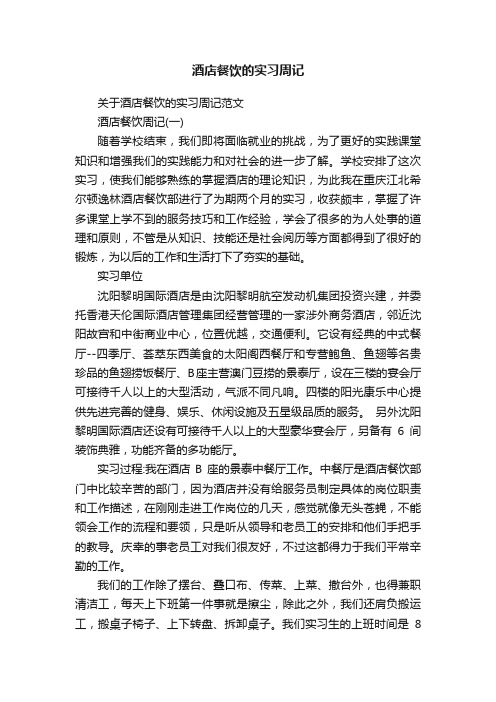 酒店餐饮的实习周记

关于酒店餐饮的实习周记范文

酒店餐饮周记(一)

随着学校结束，我们即将面临就业的挑战，为了更好的实践课堂知识和增强我们的实践能力和对社会的进一步了解。学校安排了这次实习，使我们能够熟练的掌握酒店的理论知识，为此我在重庆江北希尔顿逸林酒店餐饮部进行了为期两个月的实习，收获颇丰，掌握了许多课堂上学不到的服务技巧和工作经验，学会了很多的为人处事的道理和原则，不管是从知识、技能还是社会阅历等方面都得到了很好的锻炼，为以后的工作和生活打下了夯实的基础。

实习单位

沈阳黎明国际酒店是由沈阳黎明航空发动机集团投资兴建，并委托香港天伦国际酒店管理集团经营管理的一家涉外商务酒店，邻近沈阳故宫和中街商业中心，位置优越，交通便利。它设有经典的中式餐厅--四季厅、荟萃东西美食的太阳阁西餐厅和专营鲍鱼、鱼翅等名贵珍品的鱼翅捞饭餐厅、B座主营澳门豆捞的景泰厅，设在三楼的宴会厅可接待千人以上的大型活动，气派不同凡响。四楼的阳光康乐中心提供先进完善的健身、娱乐、休闲设施及五星级品质的服务。 另外沈阳黎明国际酒店还设有可接待千人以上的大型豪华宴会厅，另备有 6 间装饰典雅，功能齐备的多功能厅。

实习过程:我在酒店 B 座的景泰中餐厅工作。中餐厅是酒店餐饮部门中比较辛苦的部门，因为酒店并没有给服务员制定具体的岗位职责和工作描述，在刚刚走进工作岗位的几天，感觉就像无头苍蝇，不能领会工作的流程和要领，只是听从领导和老员工的安排和他们手把手的教导。庆幸的事老员工对我们很友好，不过这都得力于我们平常辛勤的工作。

我们的工作除了摆台、叠口布、传菜、上菜、撤台外，也得兼职清洁工，每天上下班第一件事就是擦尘，除此之外，我们还肩负搬运工，搬桌子椅子、上下转盘、拆卸桌子。我们实习生的上班时间是 8